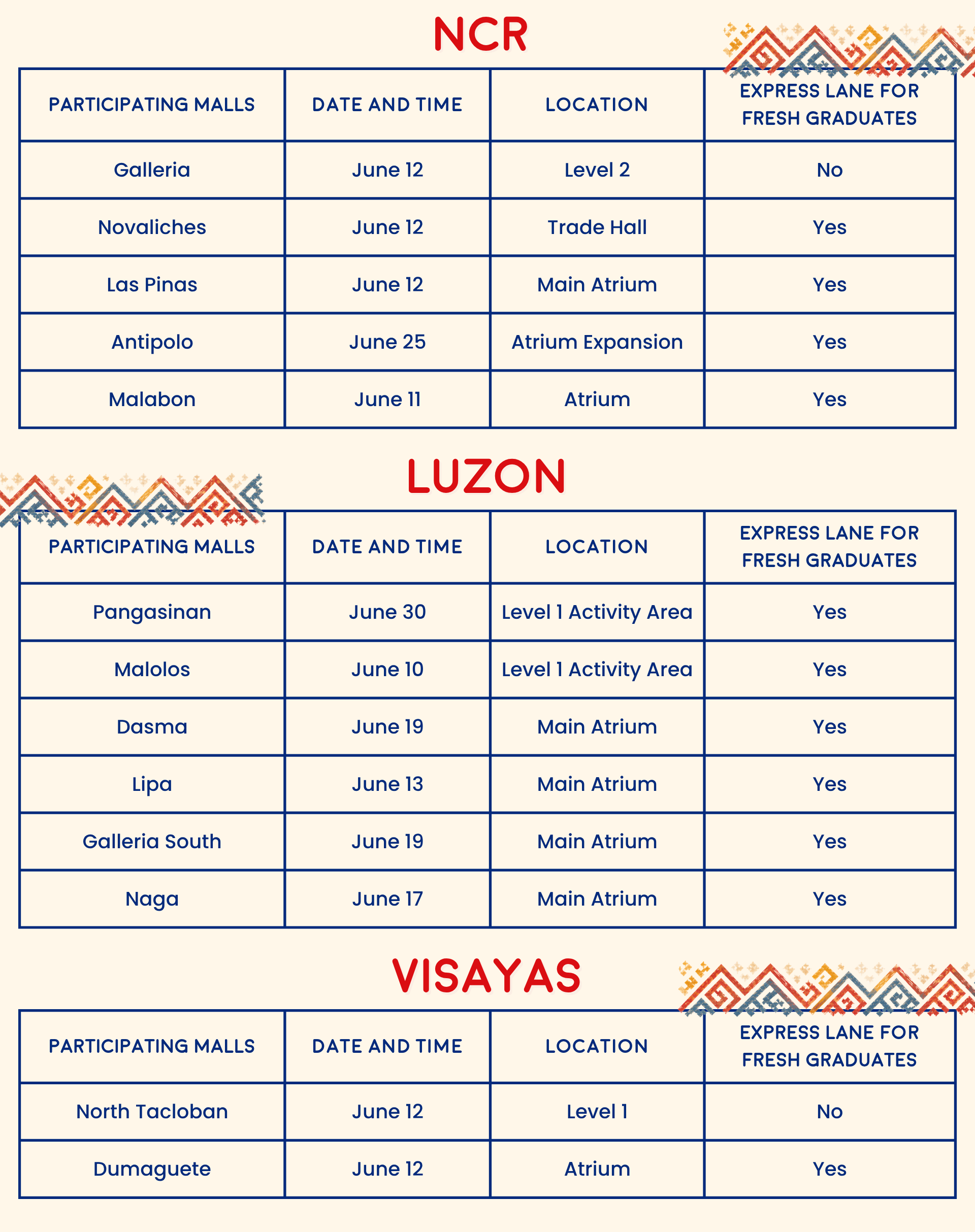 NCR

| PARTICIPATING MALLS | DATE AND TIME | LOCATION | EXPRESS LANE FOR FRESH GRADUATES |
|---|---|---|---|
| Galleria | June 12 | Level 2 | No |
| Novaliches | June 12 | Trade Hall | Yes |
| Las Pinas | June 12 | Main Atrium | Yes |
| Antipolo | June 25 | Atrium Expansion | Yes |
| Malabon | June 11 | Atrium | Yes |

LUZON

| PARTICIPATING MALLS | DATE AND TIME | LOCATION | EXPRESS LANE FOR FRESH GRADUATES |
|---|---|---|---|
| Pangasinan | June 30 | Level 1 Activity Area | Yes |
| Malolos | June 10 | Level 1 Activity Area | Yes |
| Dasma | June 19 | Main Atrium | Yes |
| Lipa | June 13 | Main Atrium | Yes |
| Galleria South | June 19 | Main Atrium | Yes |
| Naga | June 17 | Main Atrium | Yes |

VISAYAS

| PARTICIPATING MALLS | DATE AND TIME | LOCATION | EXPRESS LANE FOR FRESH GRADUATES |
|---|---|---|---|
| North Tacloban | June 12 | Level 1 | No |
| Dumaguete | June 12 | Atrium | Yes |